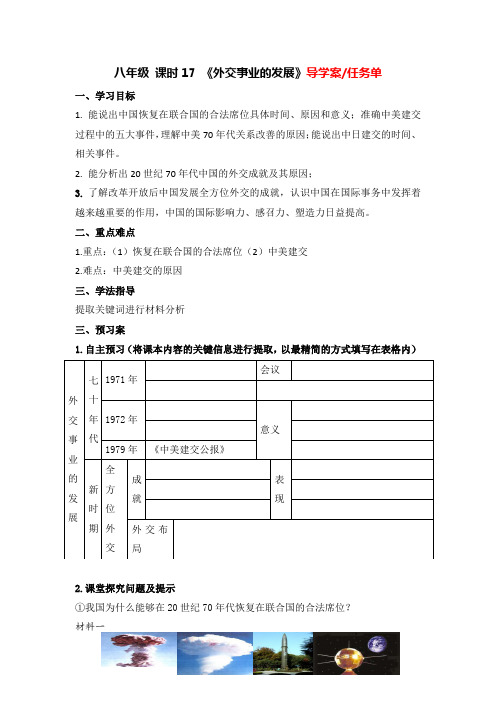 八年级 课时 17 《外交事业的发展》导学案/任务单

一、学习目标

1. 能说出中国恢复在联合国的合法席位具体时间、原因和意义；准确中美建交过程中的五大事件，理解中美 70 年代关系改善的原因；能说出中日建交的时间、相关事件。

2. 能分析出 20 世纪 70 年代中国的外交成就及其原因；

3. 了解改革开放后中国发展全方位外交的成就，认识中国在国际事务中发挥着越来越重要的作用，中国的国际影响力、感召力、塑造力日益提高。

二、重点难点

1.重点：（1）恢复在联合国的合法席位（2）中美建交

2.难点：中美建交的原因

三、学法指导

提取关键词进行材料分析

三、预习案

1. 自主预习（将课本内容的关键信息进行提取，以最精简的方式填写在表格内）

| 外交事业的发展 | 七十年代 | 1971 年 | | 会议 | |
|---|---|---|---|---|---|
| | | | | | |
| | | 1972 年 | | 意义 | |
| | | | | | |
| | | 1979 年 | 《中美建交公报》 | | |
| | 新时期 | 全方位外交 | 成就 | 表现 | |
| | | | | | |
| | | | | | |
| | | | 外交布局 | | |

2. 课堂探究问题及提示

①我国为什么能够在 20 世纪 70 年代恢复在联合国的合法席位？

材料一